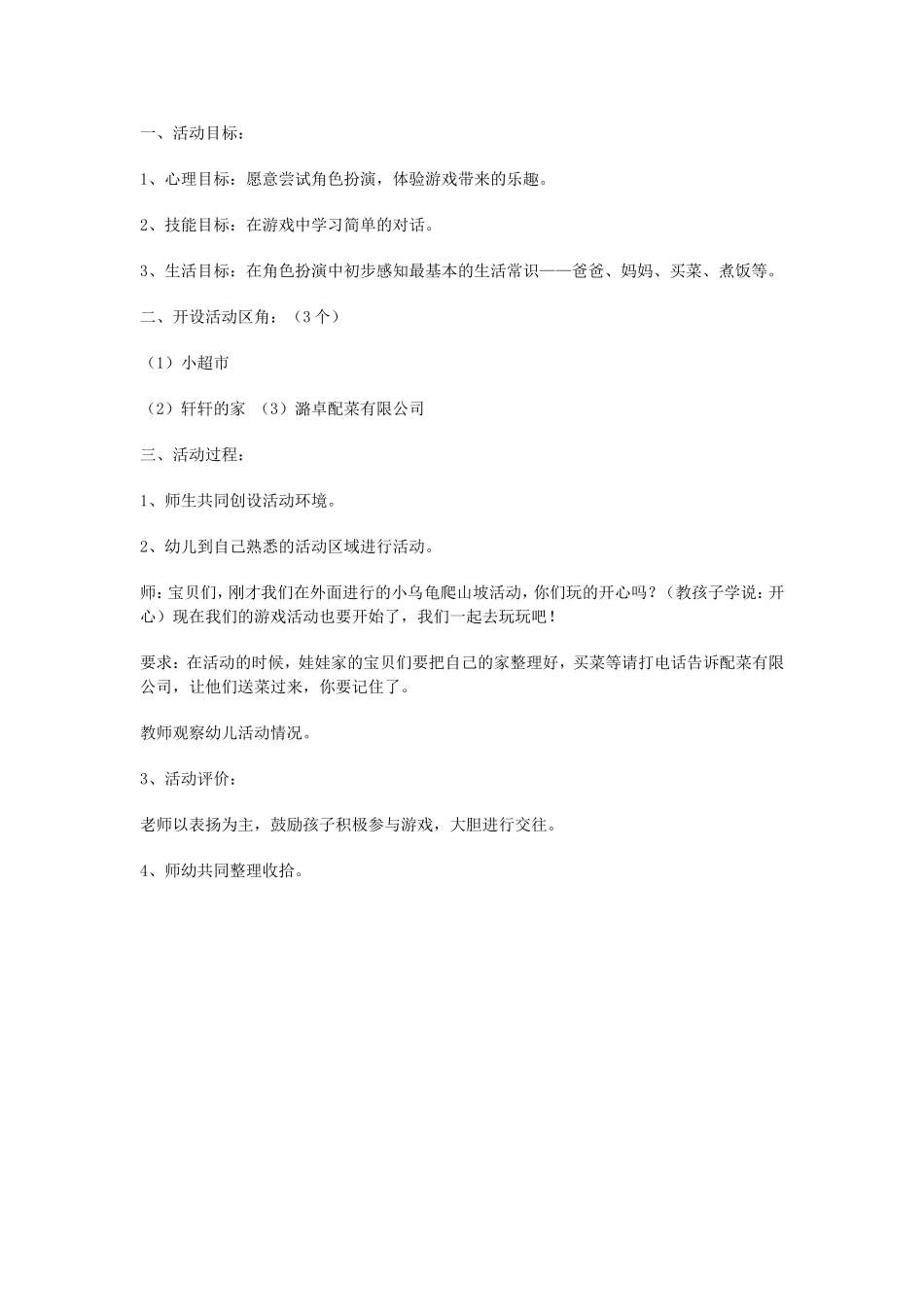 一、活动目标：

1、心理目标：愿意尝试角色扮演，体验游戏带来的乐趣。

2、技能目标：在游戏中学习简单的对话。

3、生活目标：在角色扮演中初步感知最基本的生活常识——爸爸、妈妈、买菜、煮饭等。

二、开设活动区角：（3个）

（1）小超市

（2）轩轩的家 （3）潞卓配菜有限公司

三、活动过程：

1、师生共同创设活动环境。

2、幼儿到自己熟悉的活动区域进行活动。

师：宝贝们，刚才我们在外面进行的小乌龟爬山坡活动，你们玩的开心吗？（教孩子学说：开心）现在我们的游戏活动也要开始了，我们一起去玩玩吧！

要求：在活动的时候，娃娃家的宝贝们要把自己的家整理好，买菜等请打电话告诉配菜有限公司，让他们送菜过来，你要记住了。

教师观察幼儿活动情况。

3、活动评价：

老师以表扬为主，鼓励孩子积极参与游戏，大胆进行交往。

4、师幼共同整理收拾。